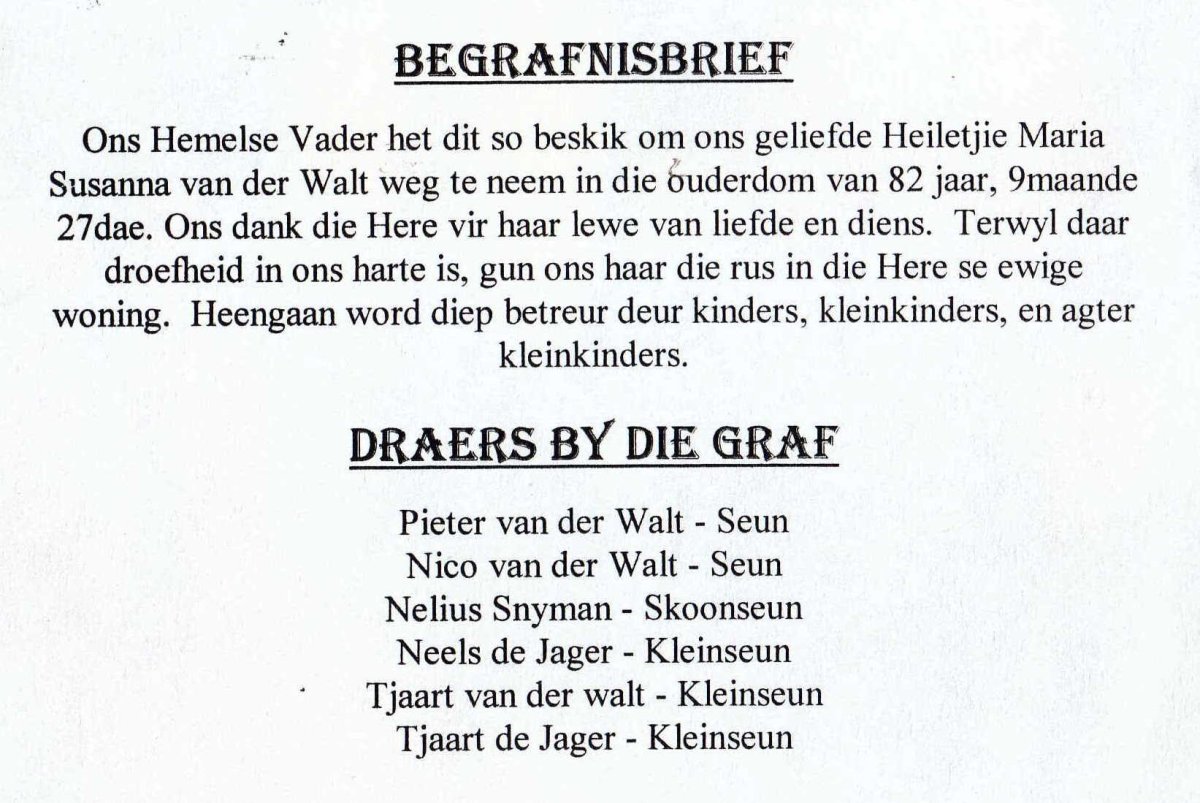 BEGRAFNISBRIEF

Ons Hemelse Vader het dit so beskik om ons geliefde Heiletjie Maria Susanna van der Walt weg te neem in die ouderdom van 82 jaar, 9maande 27dae. Ons dank die Here vir haar lewe van liefde en diens. Terwyl daar droefheid in ons harte is, gun ons haar die rus in die Here se ewige woning. Heengaan word diep betreur deur kinders, kleinkinders, en agter kleinkinders.

DRAERS BY DIE GRAF

Pieter van der Walt - Seun
Nico van der Walt - Seun
Nelius Snyman - Skoonseun
Neels de Jager - Kleinseun
Tjaart van der walt - Kleinseun
Tjaart de Jager - Kleinseun